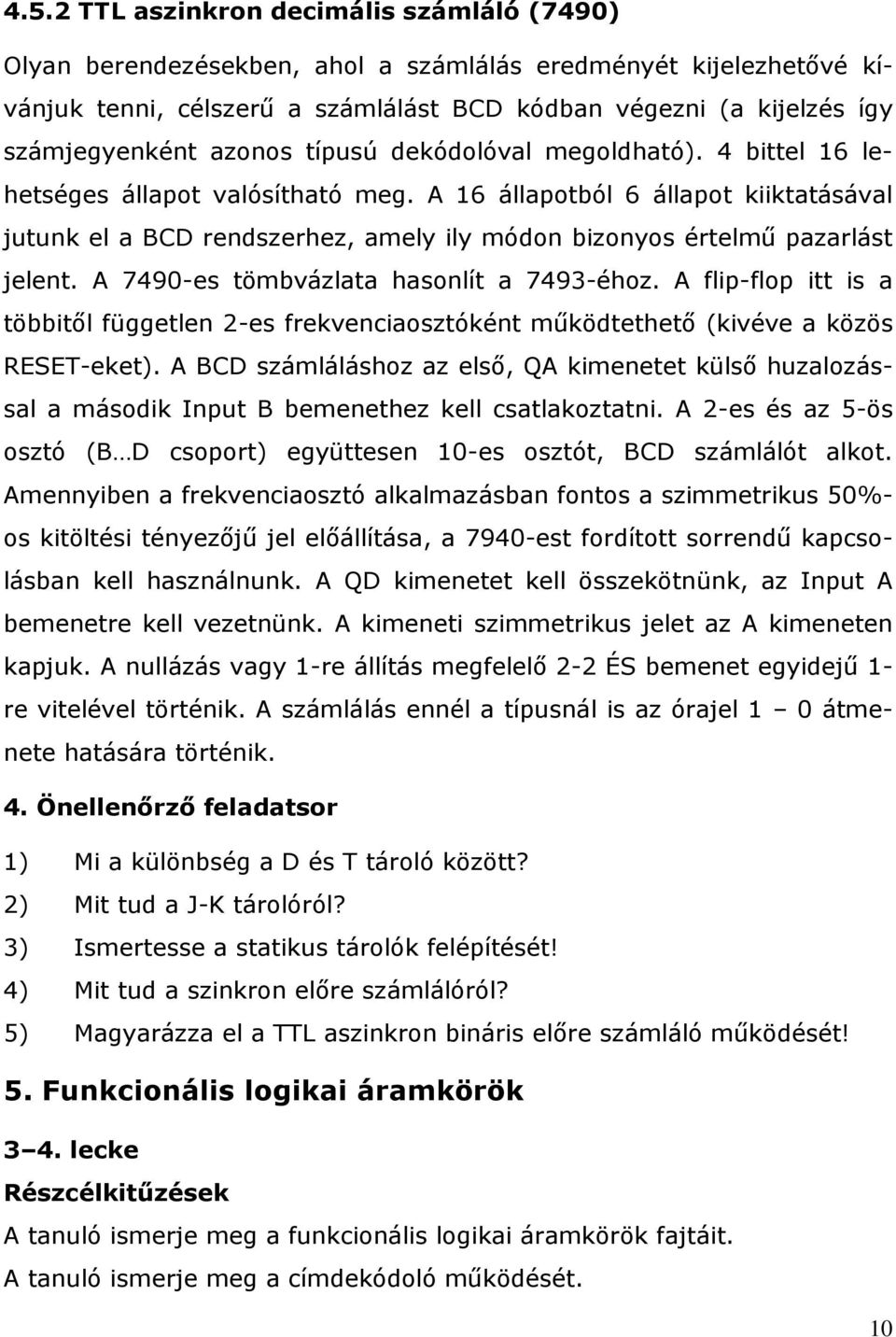 4.5.2 TTL aszinkron decimális számláló (7490)

Olyan berendezésekben, ahol a számlálás eredményét kijelezhetővé kívánjuk tenni, célszerű a számlálást BCD kódban végezni (a kijelzés így számjegyenként azonos típusú dekódolóval megoldható). 4 bittel 16 lehetséges állapot valósítható meg. A 16 állapotból 6 állapot kiiktatásával jutunk el a BCD rendszerhez, amely ily módon bizonyos értelmű pazarlást jelent. A 7490-es tömbvázlata hasonlít a 7493-éhoz. A flip-flop itt is a többitől független 2-es frekvenciaosztóként működtethető (kivéve a közös RESET-eket). A BCD számláláshoz az első, QA kimenetet külső huzalozással a második Input B bemenethez kell csatlakoztatni. A 2-es és az 5-ös osztó (B…D csoport) együttesen 10-es osztót, BCD számlálót alkot. Amennyiben a frekvenciaosztó alkalmazásban fontos a szimmetrikus 50%-os kitöltési tényezőjű jel előállítása, a 7940-est fordított sorrendű kapcsolásban kell használnunk. A QD kimenetet kell összekötnünk, az Input A bemenetre kell vezetnünk. A kimeneti szimmetrikus jelet az A kimeneten kapjuk. A nullázás vagy 1-re állítás megfelelő 2-2 ÉS bemenet egyidejű 1-re vitelével történik. A számlálás ennél a típusnál is az órajel 1 – 0 átmenete hatására történik.

4. Önellenőrző feladatsor

1) Mi a különbség a D és T tároló között?
2) Mit tud a J-K tárolóról?
3) Ismertesse a statikus tárolók felépítését!
4) Mit tud a szinkron előre számlálóról?
5) Magyarázza el a TTL aszinkron bináris előre számláló működését!

5. Funkcionális logikai áramkörök

3–4. lecke

Részcélkitűzések

A tanuló ismerje meg a funkcionális logikai áramkörök fajtáit.
A tanuló ismerje meg a címdekódoló működését.

10